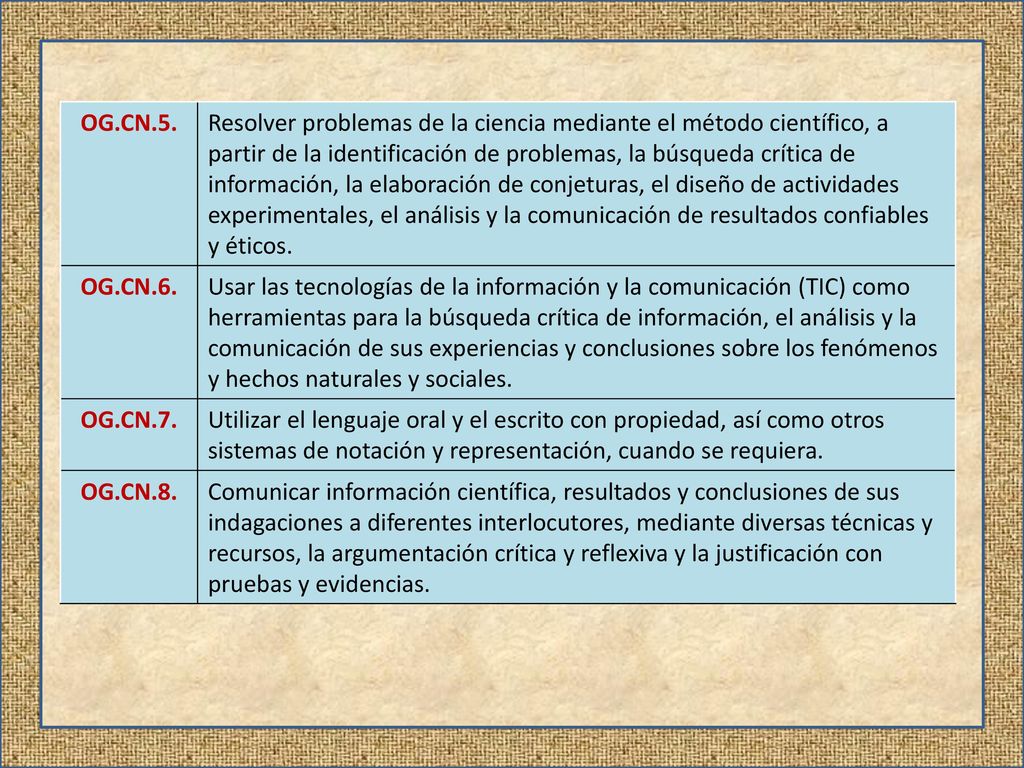 | OG.CN.5. | Resolver problemas de la ciencia mediante el método científico, a partir de la identificación de problemas, la búsqueda crítica de información, la elaboración de conjeturas, el diseño de actividades experimentales, el análisis y la comunicación de resultados confiables y éticos. |
|---|---|
| OG.CN.6. | Usar las tecnologías de la información y la comunicación (TIC) como herramientas para la búsqueda crítica de información, el análisis y la comunicación de sus experiencias y conclusiones sobre los fenómenos y hechos naturales y sociales. |
| OG.CN.7. | Utilizar el lenguaje oral y el escrito con propiedad, así como otros sistemas de notación y representación, cuando se requiera. |
| OG.CN.8. | Comunicar información científica, resultados y conclusiones de sus indagaciones a diferentes interlocutores, mediante diversas técnicas y recursos, la argumentación crítica y reflexiva y la justificación con pruebas y evidencias. |